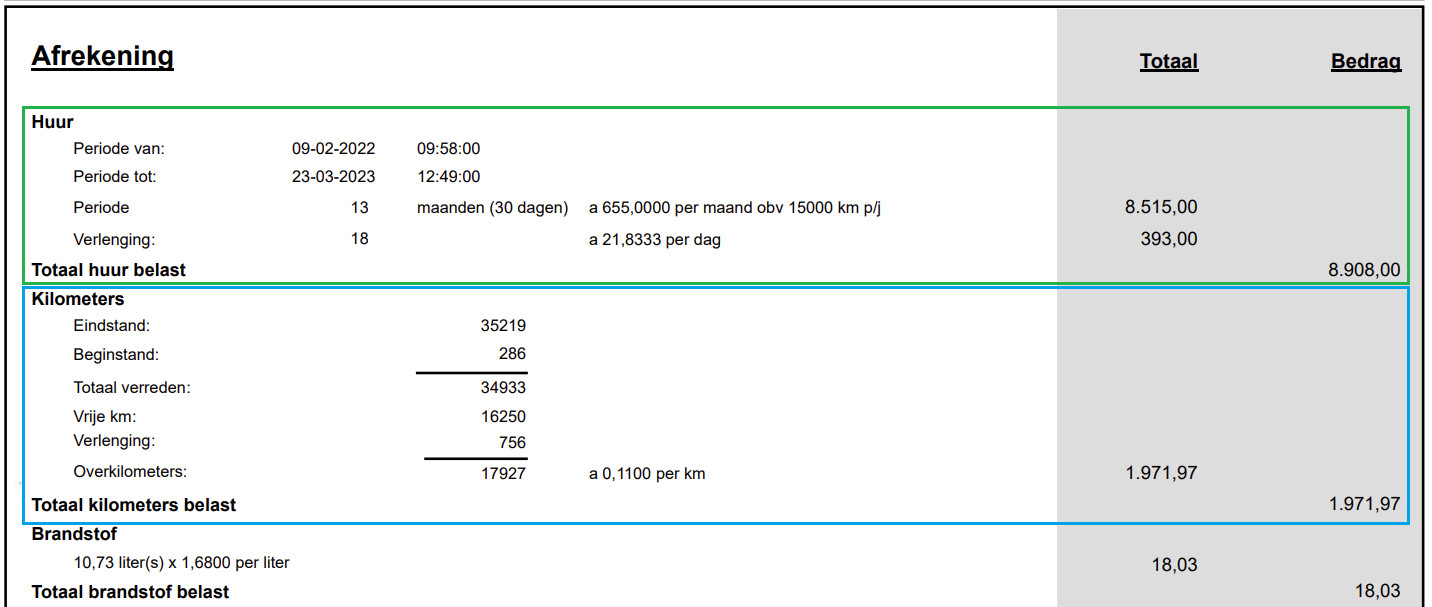 Afrekening

Totaal

Bedrag

Huur

Periode van: 09-02-2022 09:58:00

Periode tot: 23-03-2023 12:49:00

Periode 13 maanden (30 dagen) a 655,0000 per maand obv 15000 km p/j 8.515,00

Verlenging: 18 a 21,8333 per dag 393,00

Totaal huur belast 8.908,00

Kilometers

Eindstand: 35219

Beginstand: 286

Totaal verreden: 34933

Vrije km: 16250

Verlenging: 756

Overkilometers: 17927 a 0,1100 per km 1.971,97

Totaal kilometers belast 1.971,97

Brandstof

10,73 liter(s) x 1,6800 per liter 18,03

Totaal brandstof belast 18,03